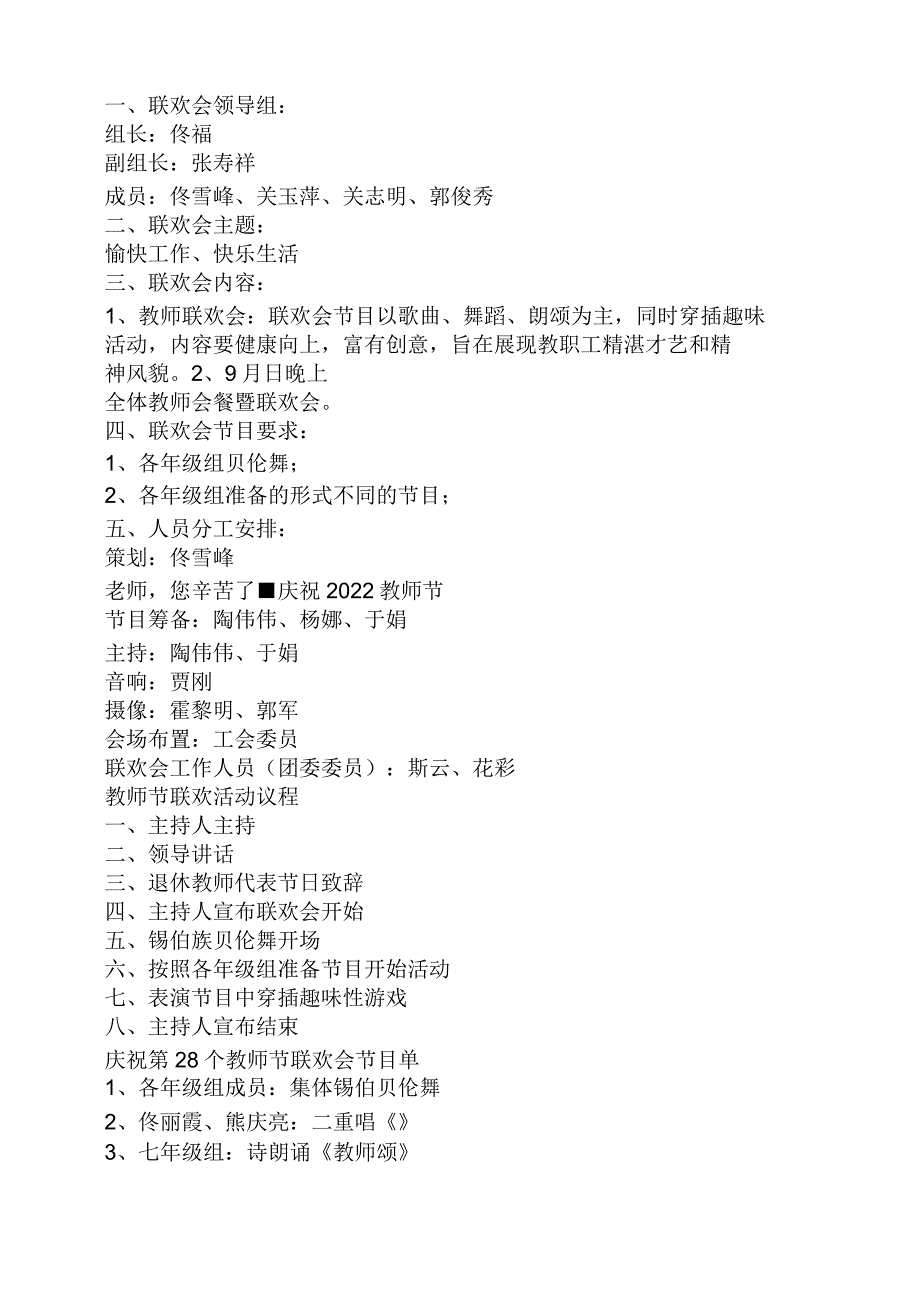 一、联欢会领导组：
组长：佟福
副组长：张寿祥
成员：佟雪峰、关玉萍、关志明、郭俊秀
二、联欢会主题：
愉快工作、快乐生活
三、联欢会内容：
1、教师联欢会：联欢会节目以歌曲、舞蹈、朗颂为主，同时穿插趣味活动，内容要健康向上，富有创意，旨在展现教职工精湛才艺和精神风貌。2、9月日晚上
全体教师会餐暨联欢会。
四、联欢会节目要求：
1、各年级组贝伦舞；
2、各年级组准备的形式不同的节目；
五、人员分工安排：
策划：佟雪峰
老师，您辛苦了■庆祝2022教师节
节目筹备：陶伟伟、杨娜、于娟
主持：陶伟伟、于娟
音响：贾刚
摄像：霍黎明、郭军
会场布置：工会委员
联欢会工作人员（团委委员）：斯云、花彩
教师节联欢活动议程
一、主持人主持
二、领导讲话
三、退休教师代表节日致辞
四、主持人宣布联欢会开始
五、锡伯族贝伦舞开场
六、按照各年级组准备节目开始活动
七、表演节目中穿插趣味性游戏
八、主持人宣布结束
庆祝第28个教师节联欢会节目单
1、各年级组成员：集体锡伯贝伦舞
2、佟丽霞、熊庆亮：二重唱《》
3、七年级组：诗朗诵《教师颂》